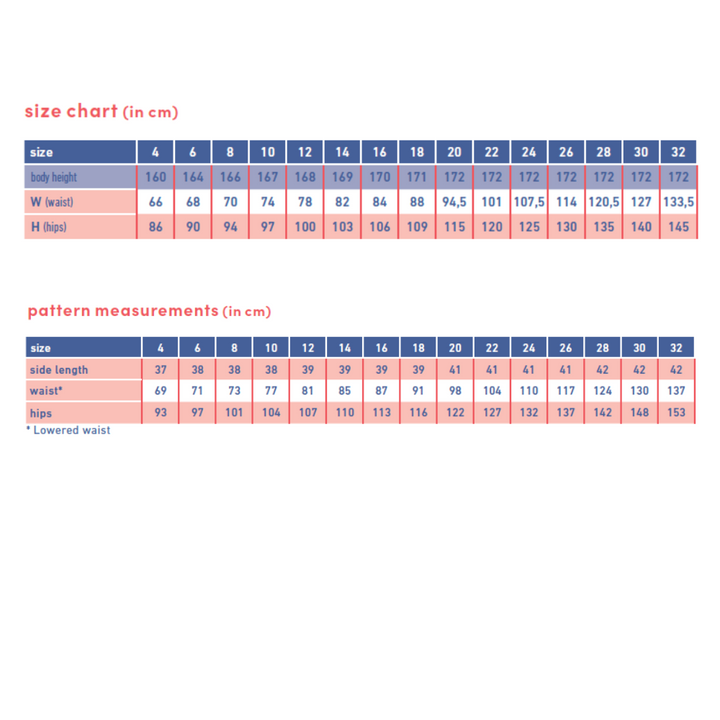 size chart (in cm)

| size | 4 | 6 | 8 | 10 | 12 | 14 | 16 | 18 | 20 | 22 | 24 | 26 | 28 | 30 | 32 |
|---|---|---|---|---|---|---|---|---|---|---|---|---|---|---|---|
| body height | 160 | 164 | 166 | 167 | 168 | 169 | 170 | 171 | 172 | 172 | 172 | 172 | 172 | 172 | 172 |
| W (waist) | 66 | 68 | 70 | 74 | 78 | 82 | 84 | 88 | 94,5 | 101 | 107,5 | 114 | 120,5 | 127 | 133,5 |
| H (hips) | 86 | 90 | 94 | 97 | 100 | 103 | 106 | 109 | 115 | 120 | 125 | 130 | 135 | 140 | 145 |

pattern measurements (in cm)

| size | 4 | 6 | 8 | 10 | 12 | 14 | 16 | 18 | 20 | 22 | 24 | 26 | 28 | 30 | 32 |
|---|---|---|---|---|---|---|---|---|---|---|---|---|---|---|---|
| side length | 37 | 38 | 38 | 38 | 39 | 39 | 39 | 39 | 41 | 41 | 41 | 41 | 42 | 42 | 42 |
| waist* | 69 | 71 | 73 | 77 | 81 | 85 | 87 | 91 | 98 | 104 | 110 | 117 | 124 | 130 | 137 |
| hips | 93 | 97 | 101 | 104 | 107 | 110 | 113 | 116 | 122 | 127 | 132 | 137 | 142 | 148 | 153 |

* Lowered waist